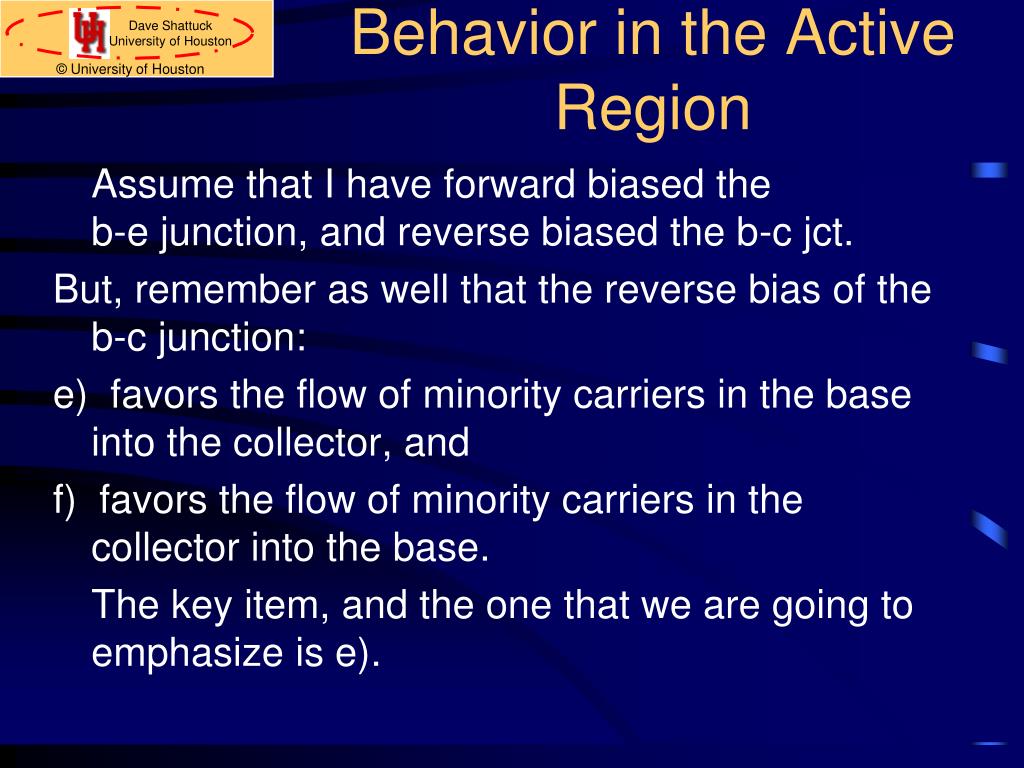 UH
Dave Shattuck
University of Houston
© University of Houston

Behavior in the Active Region

Assume that I have forward biased the b-e junction, and reverse biased the b-c jct.

But, remember as well that the reverse bias of the b-c junction:

e) favors the flow of minority carriers in the base into the collector, and

f) favors the flow of minority carriers in the collector into the base.

The key item, and the one that we are going to emphasize is e).